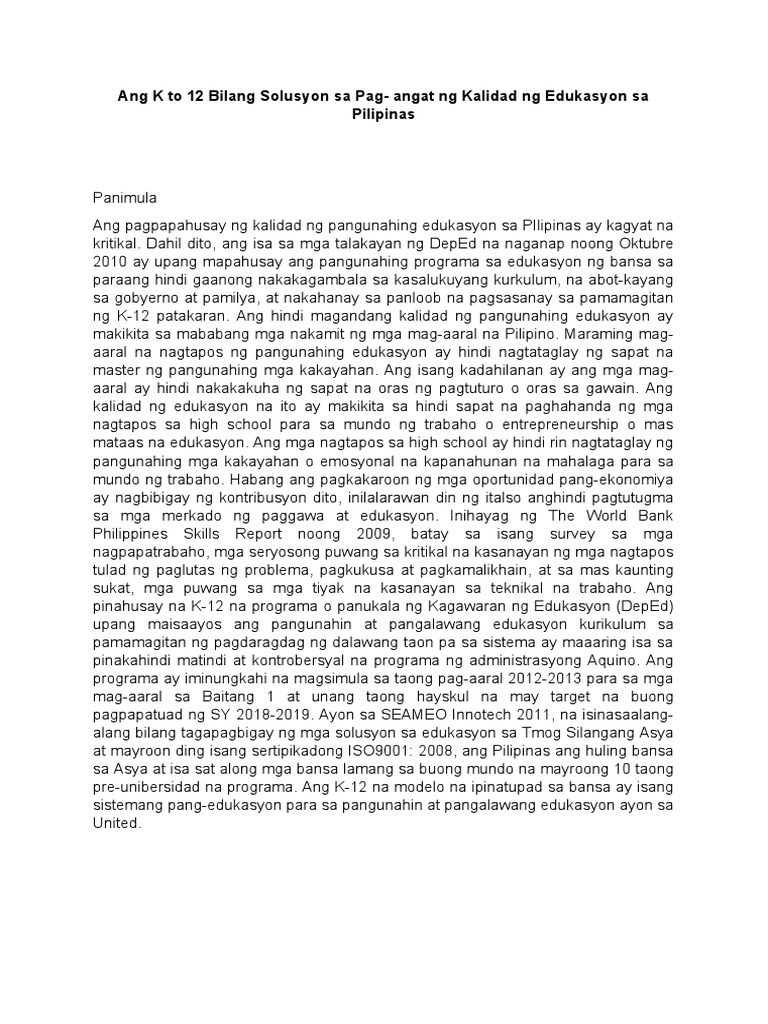 Ang K to 12 Bilang Solusyon sa Pag- angat ng Kalidad ng Edukasyon sa Pilipinas

Panimula

Ang pagpapahusay ng kalidad ng pangunahing edukasyon sa PIlipinas ay kagyat na kritikal. Dahil dito, ang isa sa mga talakayan ng DepEd na naganap noong Oktubre 2010 ay upang mapahusay ang pangunahing programa sa edukasyon ng bansa sa paraang hindi gaanong nakakagambala sa kasalukuyang kurkulum, na abot-kayang sa gobyerno at pamilya, at nakahanay sa panloob na pagsasanay sa pamamagitan ng K-12 patakaran. Ang hindi magandang kalidad ng pangunahing edukasyon ay makikita sa mababang mga nakamit ng mga mag-aaral na Pilipino. Maraming mag-aaral na nagtapos ng pangunahing edukasyon ay hindi nagtataglay ng sapat na master ng pangunahing mga kakayahan. Ang isang kadahilanan ay ang mga mag-aaral ay hindi nakakakuha ng sapat na oras ng pagtuturo o oras sa gawain. Ang kalidad ng edukasyon na ito ay makikita sa hindi sapat na paghahanda ng mga nagtapos sa high school para sa mundo ng trabaho o entrepreneurship o mas mataas na edukasyon. Ang mga nagtapos sa high school ay hindi rin nagtataglay ng pangunahing mga kakayahan o emosyonal na kapanahunan na mahalaga para sa mundo ng trabaho. Habang ang pagkakaroon ng mga oportunidad pang-ekonomiya ay nagbibigay ng kontribusyon dito, inilalarawan din ng italso anghindi pagtutugma sa mga merkado ng paggawa at edukasyon. Inihayag ng The World Bank Philippines Skills Report noong 2009, batay sa isang survey sa mga nagpapatrabaho, mga seryosong puwang sa kritikal na kasanayan ng mga nagtapos tulad ng paglutas ng problema, pagkukusa at pagkamalikhain, at sa mas kaunting sukat, mga puwang sa mga tiyak na kasanayan sa teknikal na trabaho. Ang pinahusay na K-12 na programa o panukala ng Kagawaran ng Edukasyon (DepEd) upang maisaayos ang pangunahin at pangalawang edukasyon kurikulum sa pamamagitan ng pagdaragdag ng dalawang taon pa sa sistema ay maaaring isa sa pinakahindi matindi at kontrobersyal na programa ng administrasyong Aquino. Ang programa ay iminungkahi na magsimula sa taong pag-aaral 2012-2013 para sa mga mag-aaral sa Baitang 1 at unang taong hayskul na may target na buong pagpapatuad ng SY 2018-2019. Ayon sa SEAMEO Innotech 2011, na isinasaalang-alang bilang tagapagbigay ng mga solusyon sa edukasyon sa Tmog Silangang Asya at mayroon ding isang sertipikadong ISO9001: 2008, ang Pilipinas ang huling bansa sa Asya at isa sat along mga bansa lamang sa buong mundo na mayroong 10 taong pre-unibersidad na programa. Ang K-12 na modelo na ipinatupad sa bansa ay isang sistemang pang-edukasyon para sa pangunahin at pangalawang edukasyon ayon sa United.